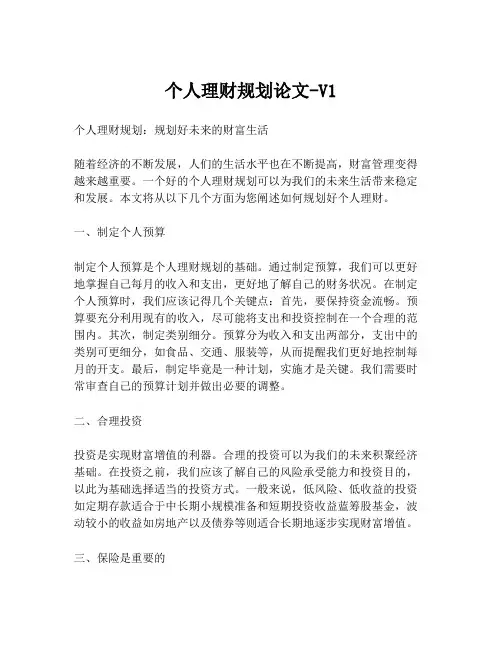 个人理财规划论文-V1

个人理财规划：规划好未来的财富生活

随着经济的不断发展，人们的生活水平也在不断提高，财富管理变得越来越重要。一个好的个人理财规划可以为我们的未来生活带来稳定和发展。本文将从以下几个方面为您阐述如何规划好个人理财。

一、制定个人预算

制定个人预算是个人理财规划的基础。通过制定预算，我们可以更好地掌握自己每月的收入和支出，更好地了解自己的财务状况。在制定个人预算时，我们应该记得几个关键点：首先，要保持资金流畅。预算要充分利用现有的收入，尽可能将支出和投资控制在一个合理的范围内。其次，制定类别细分。预算分为收入和支出两部分，支出中的类别可更细分，如食品、交通、服装等，从而提醒我们更好地控制每月的开支。最后，制定毕竟是一种计划，实施才是关键。我们需要时常审查自己的预算计划并做出必要的调整。

二、合理投资

投资是实现财富增值的利器。合理的投资可以为我们的未来积聚经济基础。在投资之前，我们应该了解自己的风险承受能力和投资目的，以此为基础选择适当的投资方式。一般来说，低风险、低收益的投资如定期存款适合于中长期小规模准备和短期投资收益蓝筹股基金，波动较小的收益如房地产以及债券等则适合长期地逐步实现财富增值。

三、保险是重要的